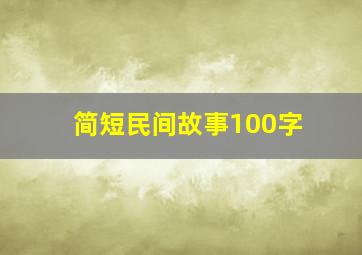 简短民间故事100字